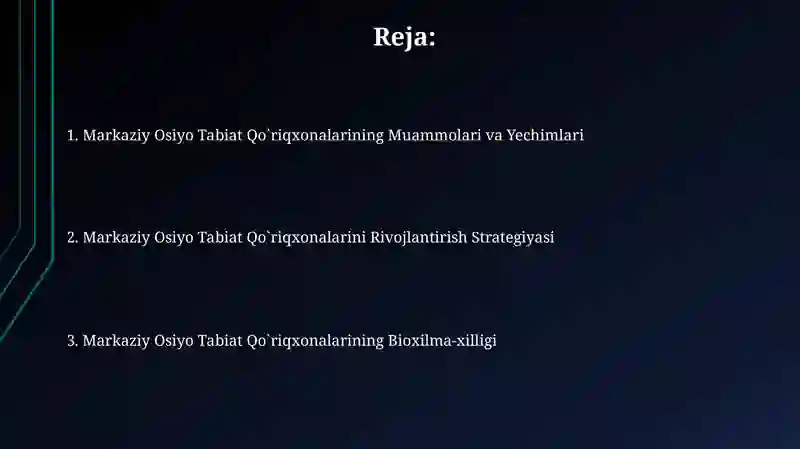 Reja:

1. Markaziy Osiyo Tabiat Qo`riqxonalarining Muammolari va Yechimlari

2. Markaziy Osiyo Tabiat Qo`riqxonalarini Rivojlantirish Strategiyasi

3. Markaziy Osiyo Tabiat Qo`riqxonalarining Bioxilma-xilligi